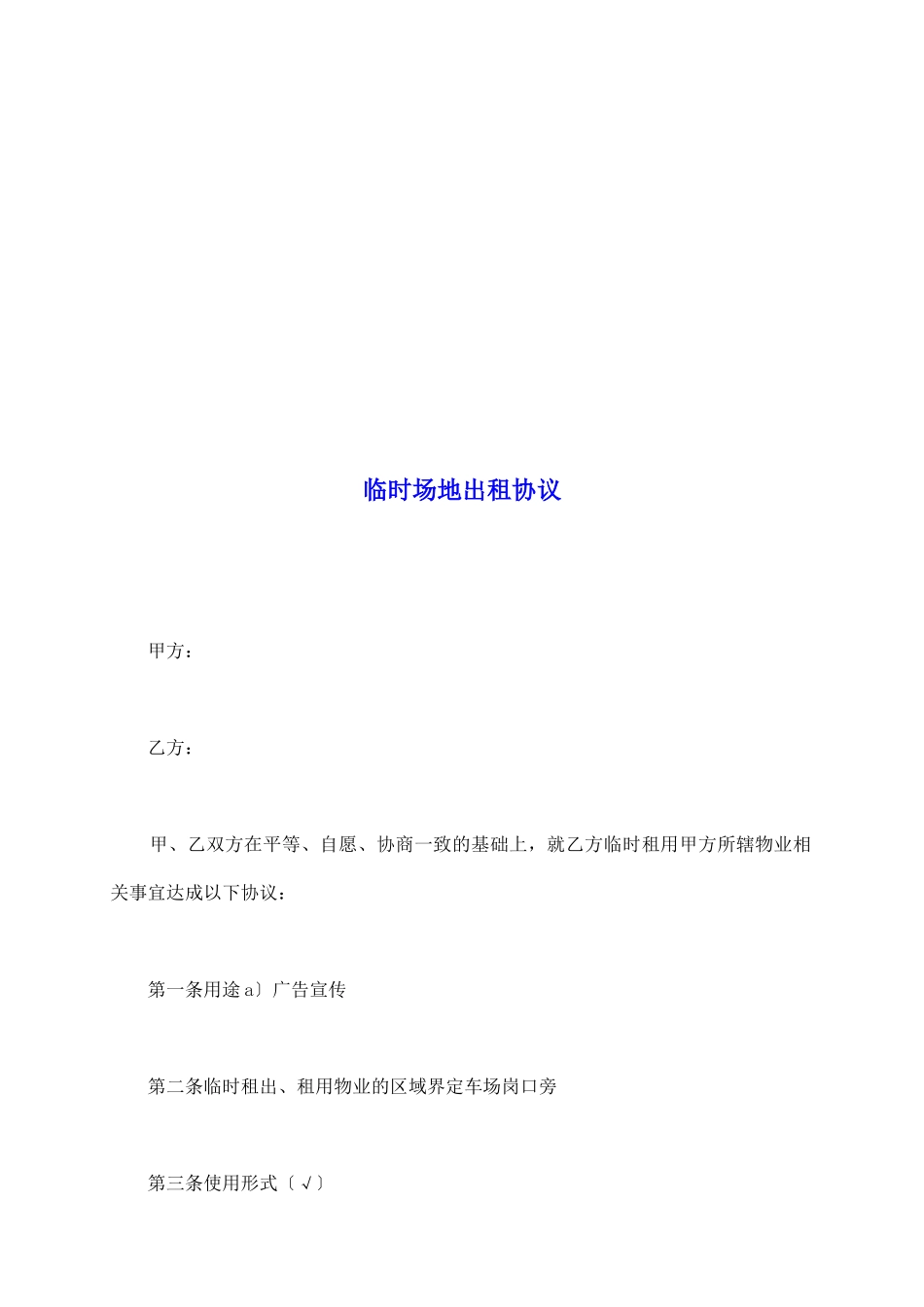 临时场地出租协议

甲方：

乙方：

甲、乙双方在平等、自愿、协商一致的基础上，就乙方临时租用甲方所辖物业相关事宜达成以下协议：

第一条用途 a〕广告宣传

第二条临时租出、租用物业的区域界定车场岗口旁

第三条使用形式〔√〕